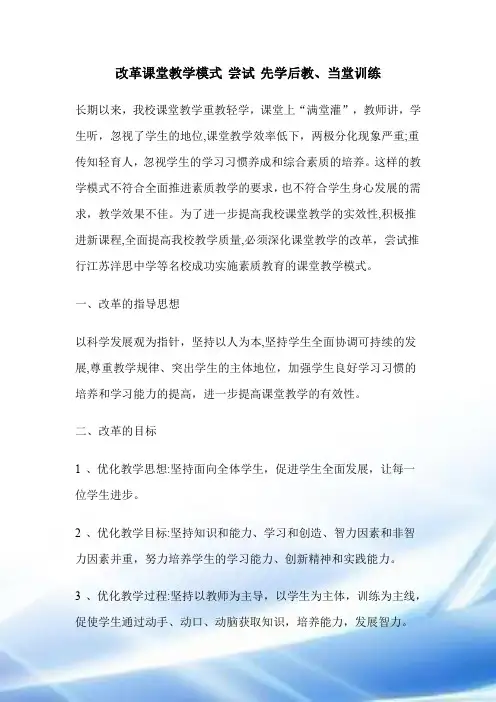 改革课堂教学模式 尝试 先学后教、当堂训练

长期以来，我校课堂教学重教轻学，课堂上“满堂灌”，教师讲，学生听，忽视了学生的地位,课堂教学效率低下，两极分化现象严重;重传知轻育人，忽视学生的学习习惯养成和综合素质的培养。这样的教学模式不符合全面推进素质教学的要求，也不符合学生身心发展的需求，教学效果不佳。为了进一步提高我校课堂教学的实效性,积极推进新课程,全面提高我校教学质量,必须深化课堂教学的改革，尝试推行江苏洋思中学等名校成功实施素质教育的课堂教学模式。

一、改革的指导思想

以科学发展观为指针，坚持以人为本,坚持学生全面协调可持续的发展,尊重教学规律、突出学生的主体地位，加强学生良好学习习惯的培养和学习能力的提高，进一步提高课堂教学的有效性。

二、改革的目标

1 、优化教学思想:坚持面向全体学生，促进学生全面发展，让每一位学生进步。

2 、优化教学目标:坚持知识和能力、学习和创造、智力因素和非智力因素并重，努力培养学生的学习能力、创新精神和实践能力。

3 、优化教学过程:坚持以教师为主导，以学生为主体，训练为主线，促使学生通过动手、动口、动脑获取知识，培养能力，发展智力。